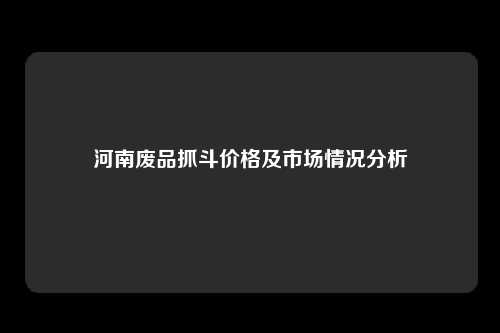 河南废品抓斗价格及市场情况分析